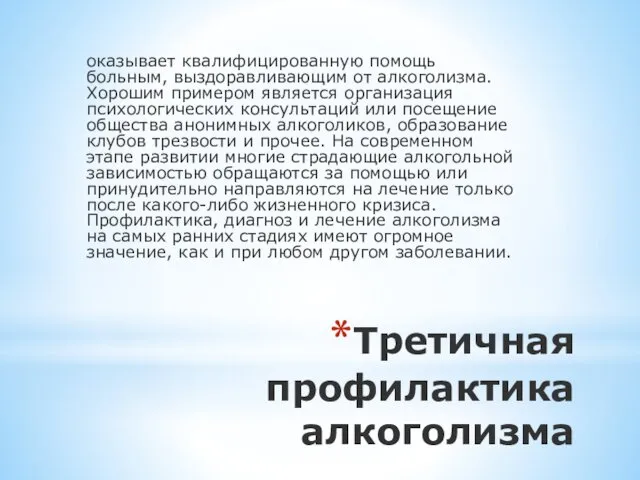 оказывает квалифицированную помощь больным, выздоравливающим от алкоголизма. Хорошим примером является организация психологических консультаций или посещение общества анонимных алкоголиков, образование клубов трезвости и прочее. На современном этапе развитии многие страдающие алкогольной зависимостью обращаются за помощью или принудительно направляются на лечение только после какого-либо жизненного кризиса. Профилактика, диагноз и лечение алкоголизма на самых ранних стадиях имеют огромное значение, как и при любом другом заболевании.

*Третичная профилактика алкоголизма